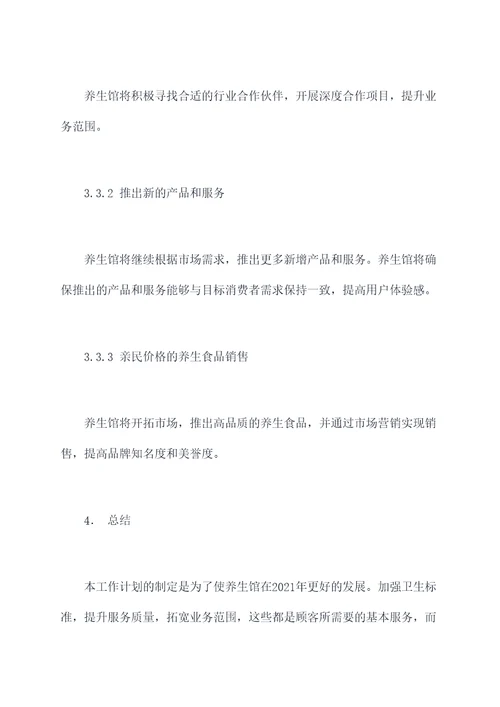 养生馆将积极寻找合适的行业合作伙伴，开展深度合作项目，提升业务范围。

3.3.2 推出新的产品和服务

养生馆将继续根据市场需求，推出更多新增产品和服务。养生馆将确保推出的产品和服务能够与目标消费者需求保持一致，提高用户体验感。

3.3.3 亲民价格的养生食品销售

养生馆将开拓市场，推出高品质的养生食品，并通过市场营销实现销售，提高品牌知名度和美誉度。

4. 总结

本工作计划的制定是为了使养生馆在2021年更好的发展。加强卫生标准，提升服务质量，拓宽业务范围，这些都是顾客所需要的基本服务，而